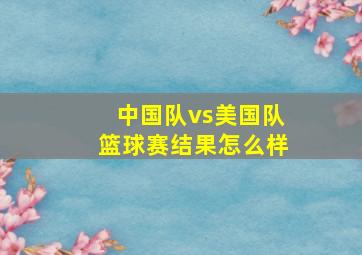 中国队vs美国队
篮球赛结果怎么样